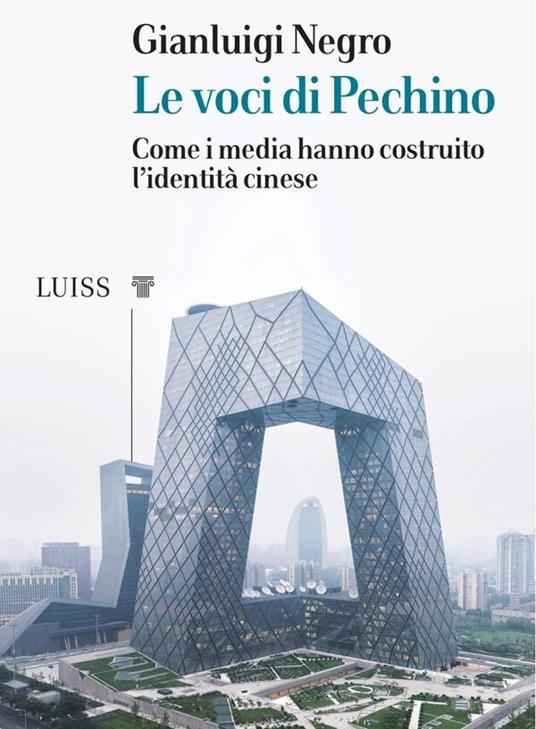 Gianluigi Negro

Le voci di Pechino

Come i media hanno costruito l'identità cinese

LUISS